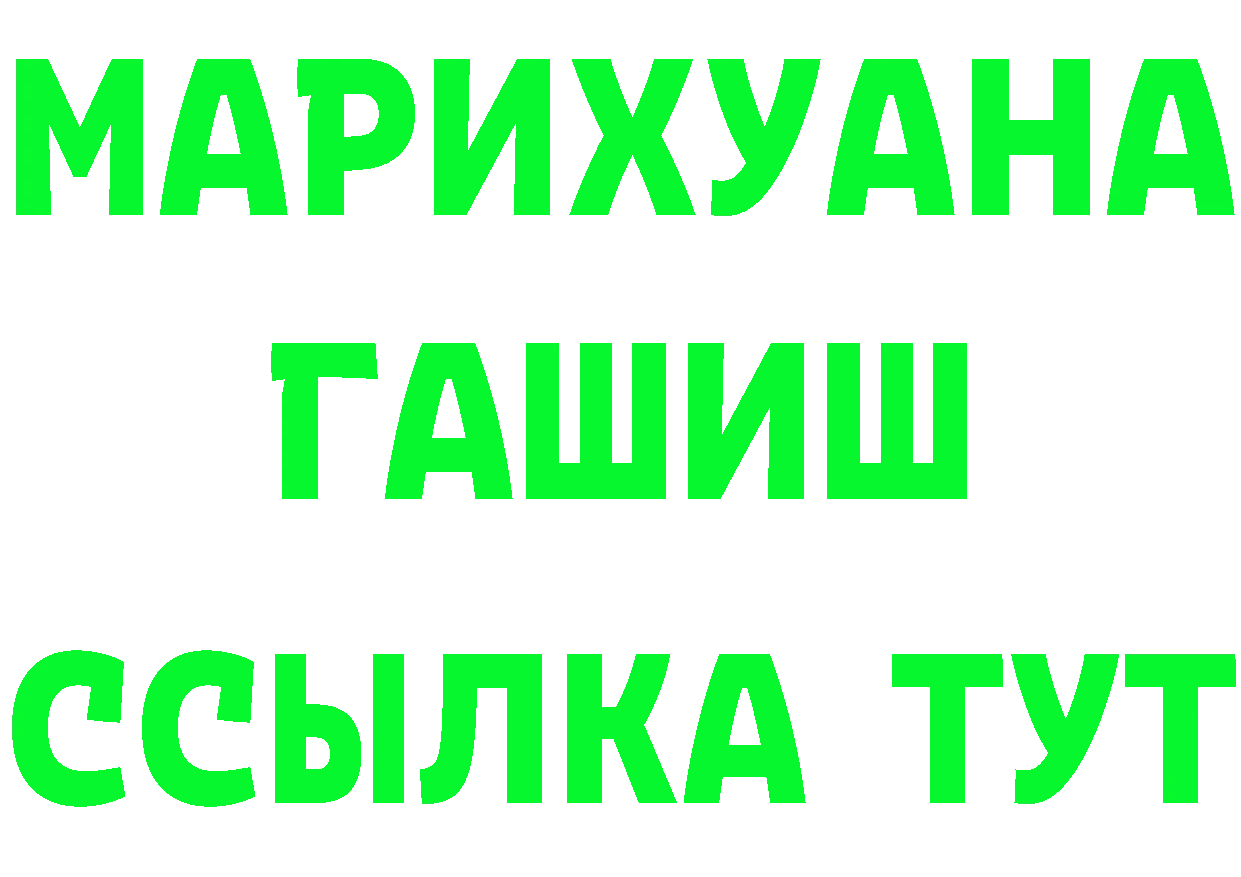 МАРИХУАНА ГАШИШ ССЫЛКА ТУТ